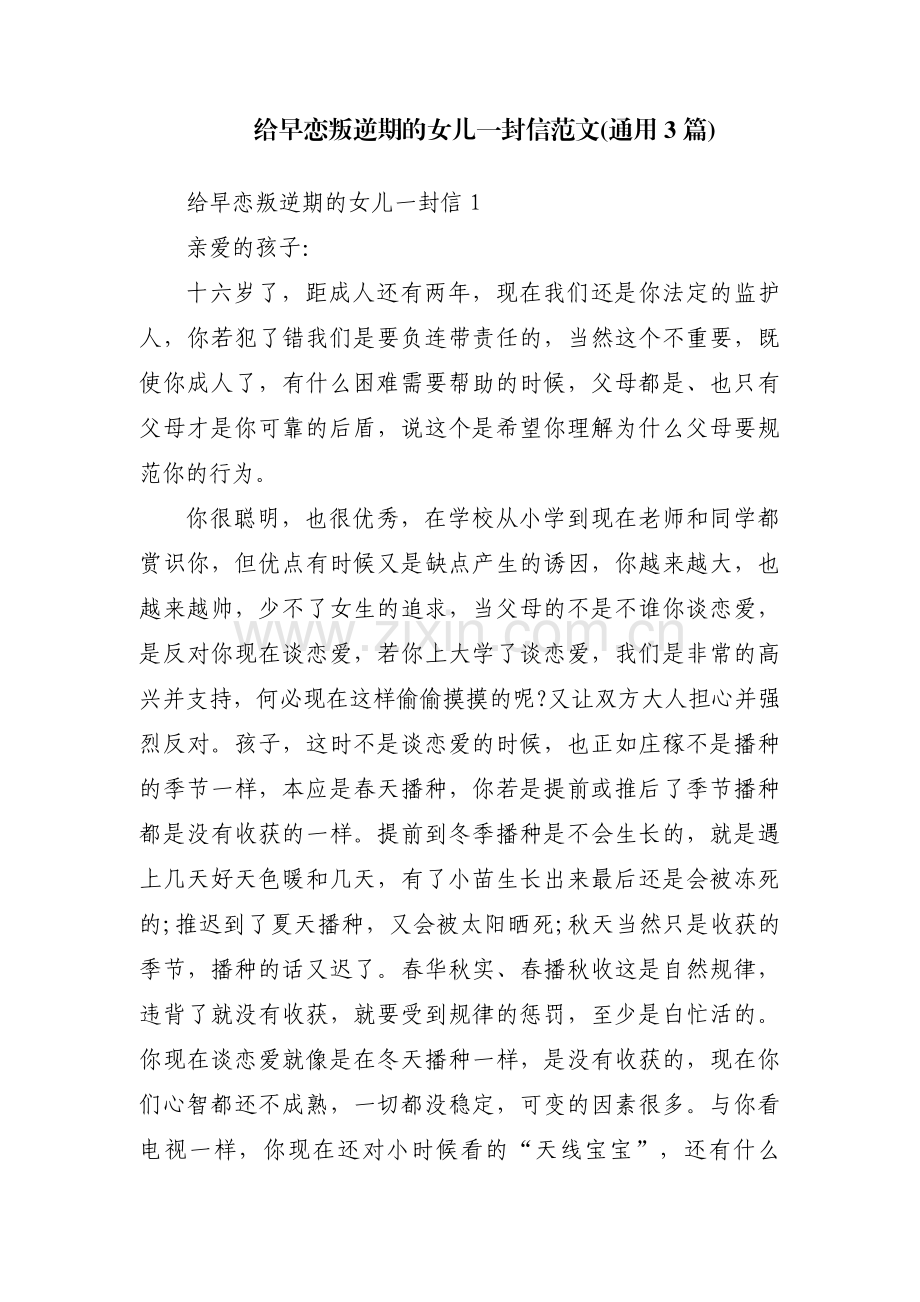 给早恋叛逆期的女儿一封信范文(通用3篇)

给早恋叛逆期的女儿一封信1

亲爱的孩子:

十六岁了，距成人还有两年，现在我们还是你法定的监护人，你若犯了错我们是要负连带责任的，当然这个不重要，既使你成人了，有什么困难需要帮助的时候，父母都是、也只有父母才是你可靠的后盾，说这个是希望你理解为什么父母要规范你的行为。

你很聪明，也很优秀，在学校从小学到现在老师和同学都赏识你，但优点有时候又是缺点产生的诱因，你越来越大，也越来越帅，少不了女生的追求，当父母的不是不谁你谈恋爱，是反对你现在谈恋爱，若你上大学了谈恋爱，我们是非常的高兴并支持，何必现在这样偷偷摸摸的呢?又让双方大人担心并强烈反对。孩子，这时不是谈恋爱的时候，也正如庄稼不是播种的季节一样，本应是春天播种，你若是提前或推后了季节播种都是没有收获的一样。提前到冬季播种是不会生长的，就是遇上几天好天色暖和几天，有了小苗生长出来最后还是会被冻死的;推迟到了夏天播种，又会被太阳晒死;秋天当然只是收获的季节，播种的话又迟了。春华秋实、春播秋收这是自然规律，违背了就没有收获，就要受到规律的惩罚，至少是白忙活的。你现在谈恋爱就像是在冬天播种一样，是没有收获的，现在你们心智都还不成熟，一切都没稳定，可变的因素很多。与你看电视一样，你现在还对小时候看的“天线宝宝”，还有什么

www.zixin.com.cn